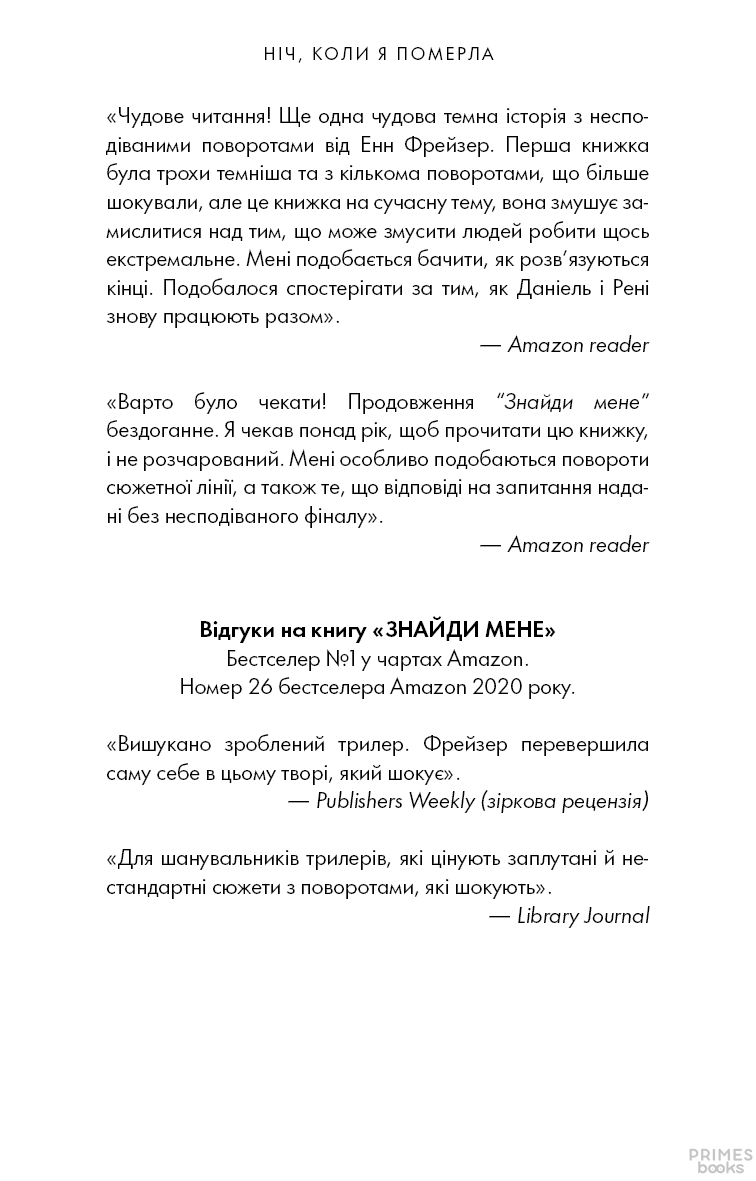 НІЧ, КОЛИ Я ПОМЕРЛА

«Чудове читання! Ще одна чудова темна історія з несподіваними поворотами від Енн Фрейзер. Перша книжка була трохи темніша та з кількома поворотами, що більше шокували, але це книжка на сучасну тему, вона змушує замислитися над тим, що може змусити людей робити щось екстремальне. Мені подобається бачити, як розв'язуються кінці. Подобалося спостерігати за тим, як Даніель і Рені знову працюють разом».

— Amazon reader

«Варто було чекати! Продовження "Знайди мене" бездоганне. Я чекав понад рік, щоб прочитати цю книжку, і не розчарований. Мені особливо подобаються повороти сюжетної лінії, а також те, що відповіді на запитання надані без несподіваного фіналу».

— Amazon reader

Відгуки на книгу «ЗНАЙДИ МЕНЕ»
Бестселер №1 у чартах Amazon.
Номер 26 бестселера Amazon 2020 року.

«Вишукано зроблений трилер. Фрейзер перевершила саму себе в цьому творі, який шокує».

— Publishers Weekly (зіркова рецензія)

«Для шанувальників трилерів, які цінують заплутані й нестандартні сюжети з поворотами, які шокують».

— Library Journal

PRIMES books